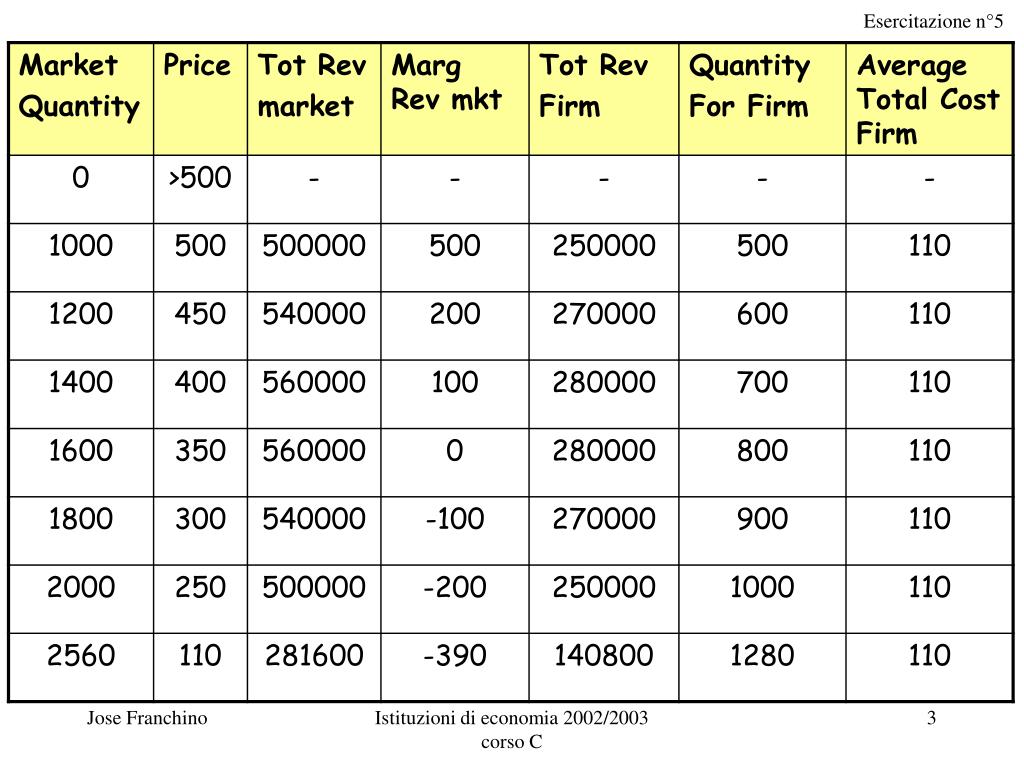 Esercitazione n°5

| Market Quantity | Price | Tot Rev market | Marg Rev mkt | Tot Rev Firm | Quantity For Firm | Average Total Cost Firm |
|---|---|---|---|---|---|---|
| 0 | >500 | - | - | - | - | - |
| 1000 | 500 | 500000 | 500 | 250000 | 500 | 110 |
| 1200 | 450 | 540000 | 200 | 270000 | 600 | 110 |
| 1400 | 400 | 560000 | 100 | 280000 | 700 | 110 |
| 1600 | 350 | 560000 | 0 | 280000 | 800 | 110 |
| 1800 | 300 | 540000 | -100 | 270000 | 900 | 110 |
| 2000 | 250 | 500000 | -200 | 250000 | 1000 | 110 |
| 2560 | 110 | 281600 | -390 | 140800 | 1280 | 110 |

Jose Franchino

Istituzioni di economia 2002/2003 corso C

3